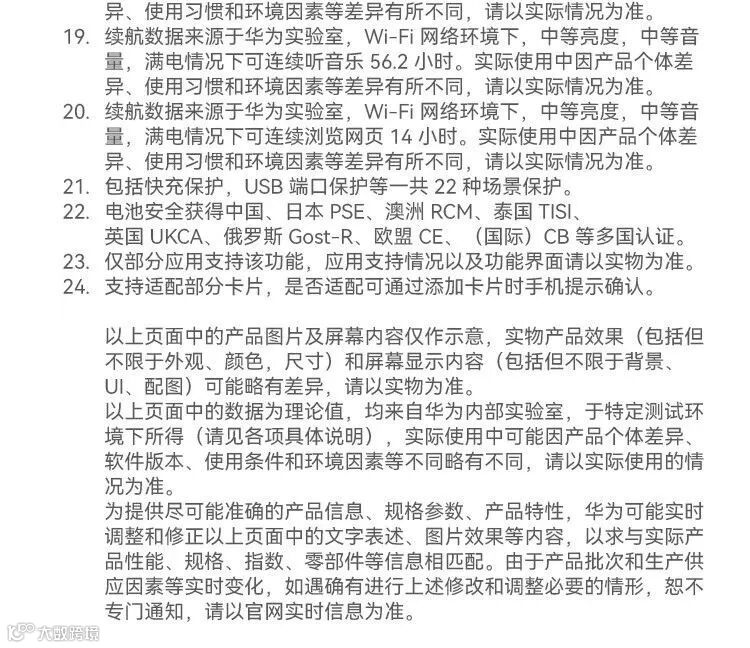 异、使用习惯和环境因素等差异有所不同，请以实际情况为准。

19. 续航数据来源于华为实验室，Wi-Fi 网络环境下，中等亮度，中等音量，满电情况下可连续听音乐 56.2 小时。实际使用中因产品个体差异、使用习惯和环境因素等差异有所不同，请以实际情况为准。
20. 续航数据来源于华为实验室，Wi-Fi 网络环境下，中等亮度，中等音量，满电情况下可连续浏览网页 14 小时。实际使用中因产品个体差异、使用习惯和环境因素等差异有所不同，请以实际情况为准。
21. 包括快充保护，USB 端口保护等一共 22 种场景保护。
22. 电池安全获得中国、日本 PSE、澳洲 RCM、泰国 TISI、英国 UKCA、俄罗斯 Gost-R、欧盟 CE、（国际）CB 等多国认证。
23. 仅部分应用支持该功能，应用支持情况以及功能界面请以实物为准。
24. 支持适配部分卡片，是否适配可通过添加卡片时手机提示确认。

以上页面中的产品图片及屏幕内容仅作示意，实物产品效果（包括但不限于外观、颜色，尺寸）和屏幕显示内容（包括但不限于背景、UI、配图）可能略有差异，请以实物为准。
以上页面中的数据为理论值，均来自华为内部实验室，于特定测试环境下所得（请见各项具体说明），实际使用中可能因产品个体差异、软件版本、使用条件和环境因素等不同略有不同，请以实际使用的情况为准。
为提供尽可能准确的产品信息、规格参数、产品特性，华为可能实时调整和修正以上页面中的文字表述、图片效果等内容，以求与实际产品性能、规格、指数、零部件等信息相匹配。由于产品批次和生产供应因素等实时变化，如遇确有进行上述修改和调整必要的情形，恕不专门通知，请以官网实时信息为准。

大数跨境